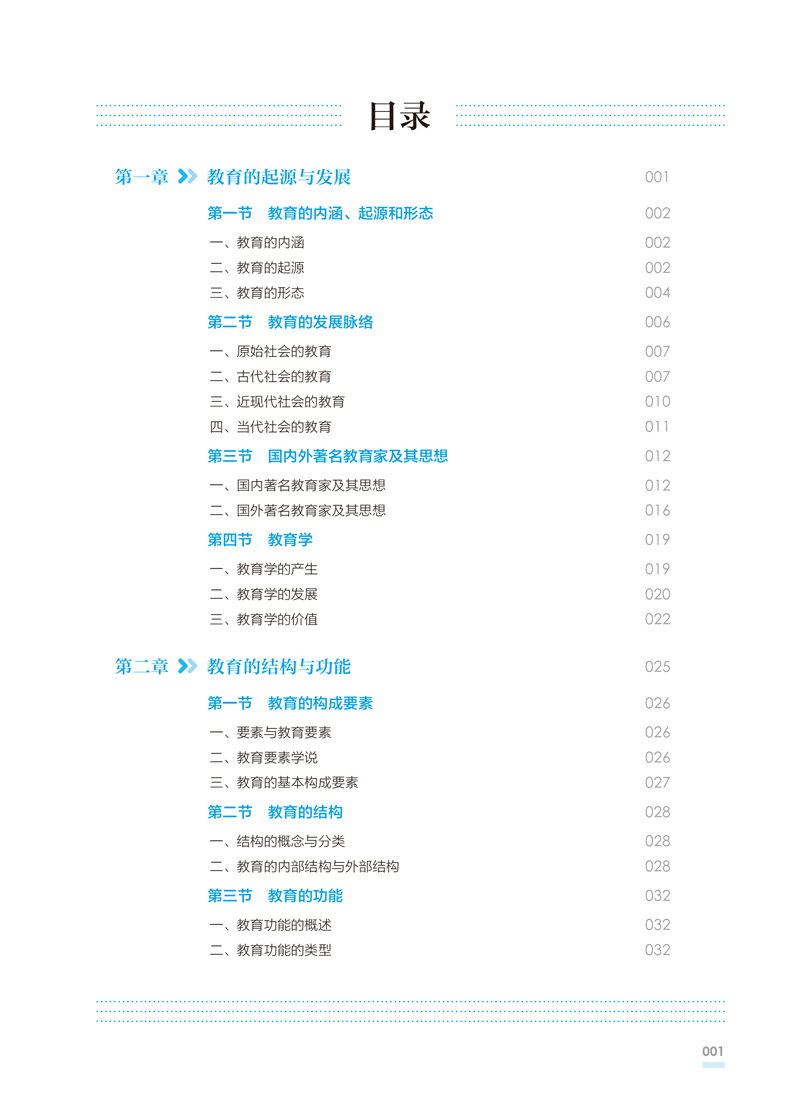 目录

第一章 教育的起源与发展 001

第一节 教育的内涵、起源和形态 002

一、教育的内涵 002
二、教育的起源 002
三、教育的形态 004

第二节 教育的发展脉络 006

一、原始社会的教育 007
二、古代社会的教育 007
三、近现代社会的教育 010
四、当代社会的教育 011

第三节 国内外著名教育家及其思想 012

一、国内著名教育家及其思想 012
二、国外著名教育家及其思想 016

第四节 教育学 019

一、教育学的产生 019
二、教育学的发展 020
三、教育学的价值 022

第二章 教育的结构与功能 025

第一节 教育的构成要素 026

一、要素与教育要素 026
二、教育要素学说 026
三、教育的基本构成要素 027

第二节 教育的结构 028

一、结构的概念与分类 028
二、教育的内部结构与外部结构 028

第三节 教育的功能 032

一、教育功能的概述 032
二、教育功能的类型 032

001